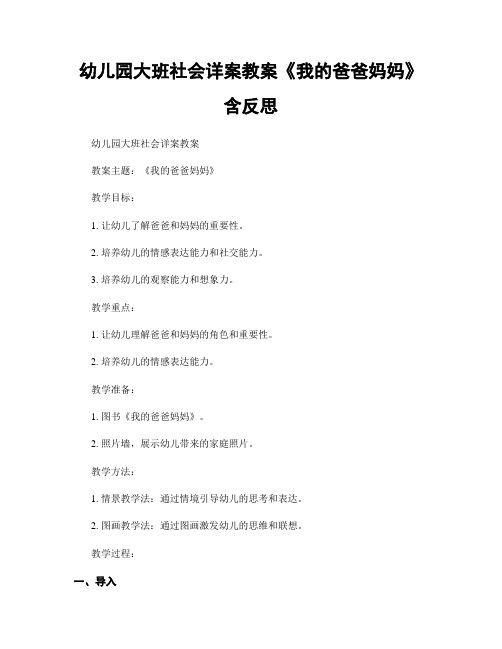 幼儿园大班社会详案教案《我的爸爸妈妈》含反思

幼儿园大班社会详案教案

教案主题：《我的爸爸妈妈》

教学目标：

1. 让幼儿了解爸爸和妈妈的重要性。

2. 培养幼儿的情感表达能力和社交能力。

3. 培养幼儿的观察能力和想象力。

教学重点：

1. 让幼儿理解爸爸和妈妈的角色和重要性。

2. 培养幼儿的情感表达能力。

教学准备：

1. 图书《我的爸爸妈妈》。

2. 照片墙，展示幼儿带来的家庭照片。

教学方法：

1. 情景教学法：通过情境引导幼儿的思考和表达。

2. 图画教学法：通过图画激发幼儿的思维和联想。

教学过程：

一、导入